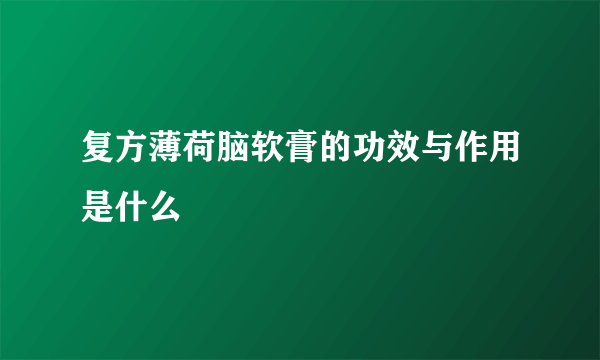 复方薄荷脑软膏的功效与作用是什么